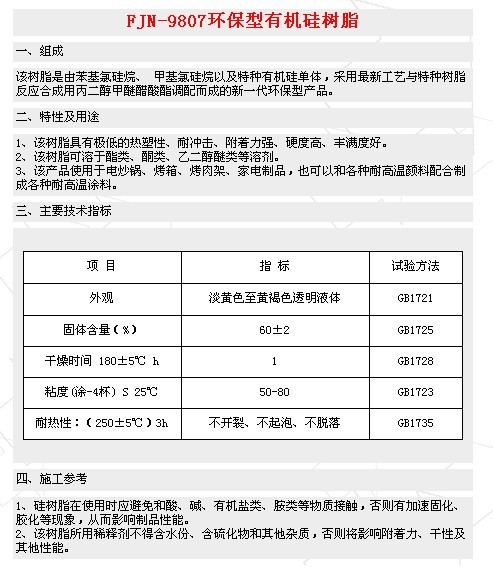 FJN-9807环保型有机硅树脂

一、组成

该树脂是由苯基氯硅烷、 甲基氯硅烷以及特种有机硅单体，采用最新工艺与特种树脂反应合成用丙二醇甲醚醋酸酯调配而成的新一代环保型产品。

二、特性及用途

1、该树脂具有极低的热塑性、耐冲击、附着力强、硬度高、丰满度好。
2、该树脂可溶于酯类、酮类、乙二醇醚类等溶剂。
3、该产品使用于电炒锅、烤箱、烤肉架、家电制品，也可以和各种耐高温颜料配合制成各种耐高温涂料。

三、主要技术指标

| 项 目 | 指 标 | 试验方法 |
|---|---|---|
| 外观 | 淡黄色至黄褐色透明液体 | GB1721 |
| 固体含量（%） | 60±2 | GB1725 |
| 干燥时间 180±5℃ h | 1 | GB1728 |
| 粘度(涂-4杯) S 25℃ | 50-80 | GB1723 |
| 耐热性：（250±5℃）3h | 不开裂、不起泡、不脱落 | GB1735 |

四、施工参考

1、硅树脂在使用时应避免和酸、碱、有机盐类、胺类等物质接触，否则有加速固化、胶化等现象，从而影响制品性能。
2、该树脂所用稀释剂不得含水份、含硫化物和其他杂质，否则将影响附着力、干性及其他性能。